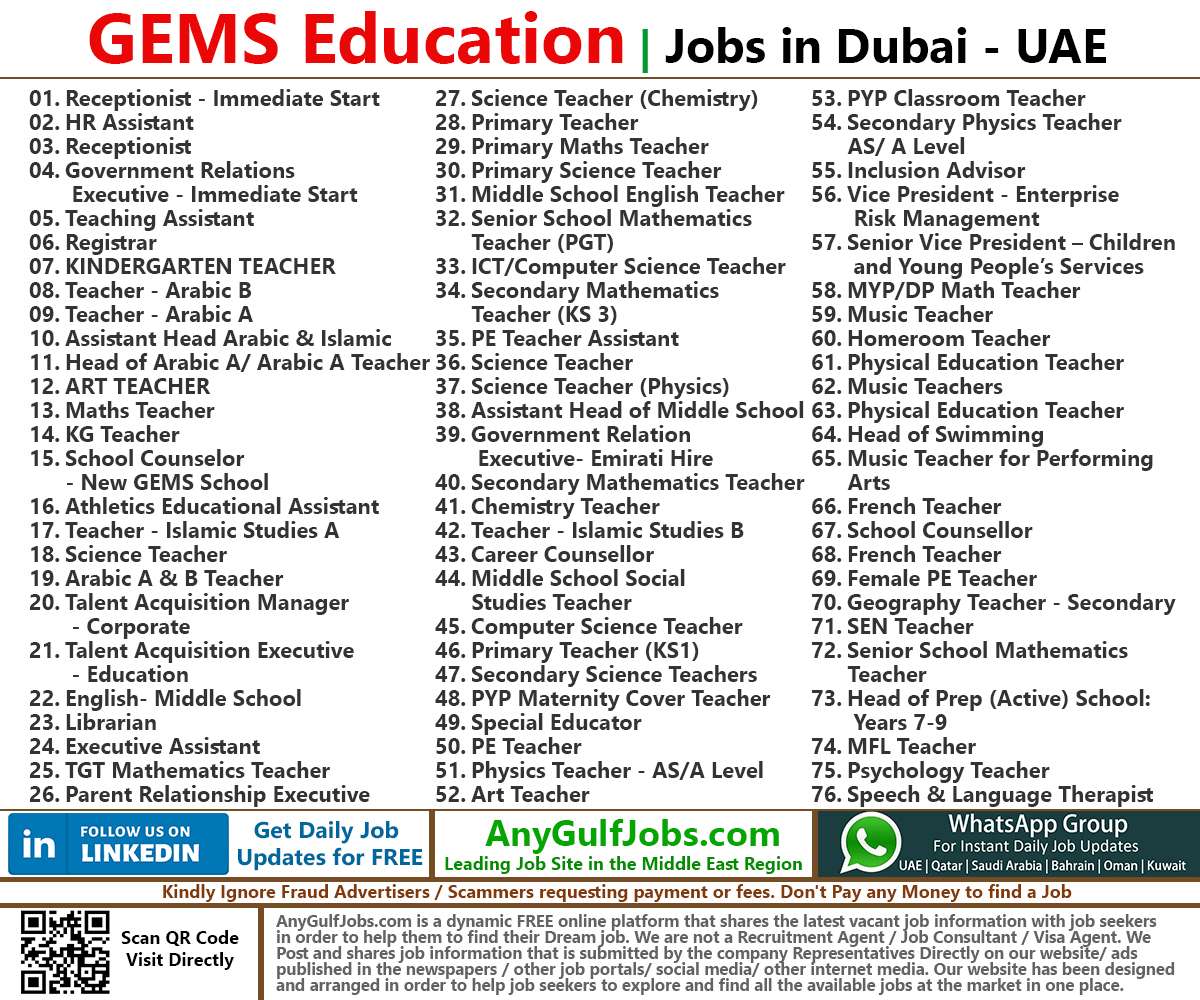 GEMS Education | Jobs in Dubai - UAE

01. Receptionist - Immediate Start
02. HR Assistant
03. Receptionist
04. Government Relations Executive - Immediate Start
05. Teaching Assistant
06. Registrar
07. KINDERGARTEN TEACHER
08. Teacher - Arabic B
09. Teacher - Arabic A
10. Assistant Head Arabic & Islamic
11. Head of Arabic A/ Arabic A Teacher
12. ART TEACHER
13. Maths Teacher
14. KG Teacher
15. School Counselor - New GEMS School
16. Athletics Educational Assistant
17. Teacher - Islamic Studies A
18. Science Teacher
19. Arabic A & B Teacher
20. Talent Acquisition Manager - Corporate
21. Talent Acquisition Executive - Education
22. English- Middle School
23. Librarian
24. Executive Assistant
25. TGT Mathematics Teacher
26. Parent Relationship Executive

27. Science Teacher (Chemistry)
28. Primary Teacher
29. Primary Maths Teacher
30. Primary Science Teacher
31. Middle School English Teacher
32. Senior School Mathematics Teacher (PGT)
33. ICT/Computer Science Teacher
34. Secondary Mathematics Teacher (KS 3)
35. PE Teacher Assistant
36. Science Teacher
37. Science Teacher (Physics)
38. Assistant Head of Middle School
39. Government Relation Executive- Emirati Hire
40. Secondary Mathematics Teacher
41. Chemistry Teacher
42. Teacher - Islamic Studies B
43. Career Counsellor
44. Middle School Social Studies Teacher
45. Computer Science Teacher
46. Primary Teacher (KS1)
47. Secondary Science Teachers
48. PYP Maternity Cover Teacher
49. Special Educator
50. PE Teacher
51. Physics Teacher - AS/A Level
52. Art Teacher

53. PYP Classroom Teacher
54. Secondary Physics Teacher AS/ A Level
55. Inclusion Advisor
56. Vice President - Enterprise Risk Management
57. Senior Vice President – Children and Young People's Services
58. MYP/DP Math Teacher
59. Music Teacher
60. Homeroom Teacher
61. Physical Education Teacher
62. Music Teachers
63. Physical Education Teacher
64. Head of Swimming
65. Music Teacher for Performing Arts
66. French Teacher
67. School Counsellor
68. French Teacher
69. Female PE Teacher
70. Geography Teacher - Secondary
71. SEN Teacher
72. Senior School Mathematics Teacher
73. Head of Prep (Active) School: Years 7-9
74. MFL Teacher
75. Psychology Teacher
76. Speech & Language Therapist

in FOLLOW US ON LINKEDIN

Get Daily Job Updates for FREE

AnyGulfJobs.com
Leading Job Site in the Middle East Region

WhatsApp Group
For Instant Daily Job Updates
UAE | Qatar | Saudi Arabia | Bahrain | Oman | Kuwait

Kindly Ignore Fraud Advertisers / Scammers requesting payment or fees. Don't Pay any Money to find a Job

Scan QR Code Visit Directly

AnyGulfJobs.com is a dynamic FREE online platform that shares the latest vacant job information with job seekers in order to help them to find their Dream job. We are not a Recruitment Agent / Job Consultant / Visa Agent. We Post and shares job information that is submitted by the company Representatives Directly on our website/ ads published in the newspapers / other job portals/ social media/ other internet media. Our website has been designed and arranged in order to help job seekers to explore and find all the available jobs at the market in one place.